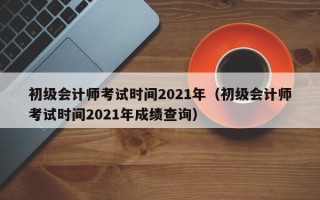 初级会计师考试时间2021年（初级会计师考试时间2021年成绩查询）